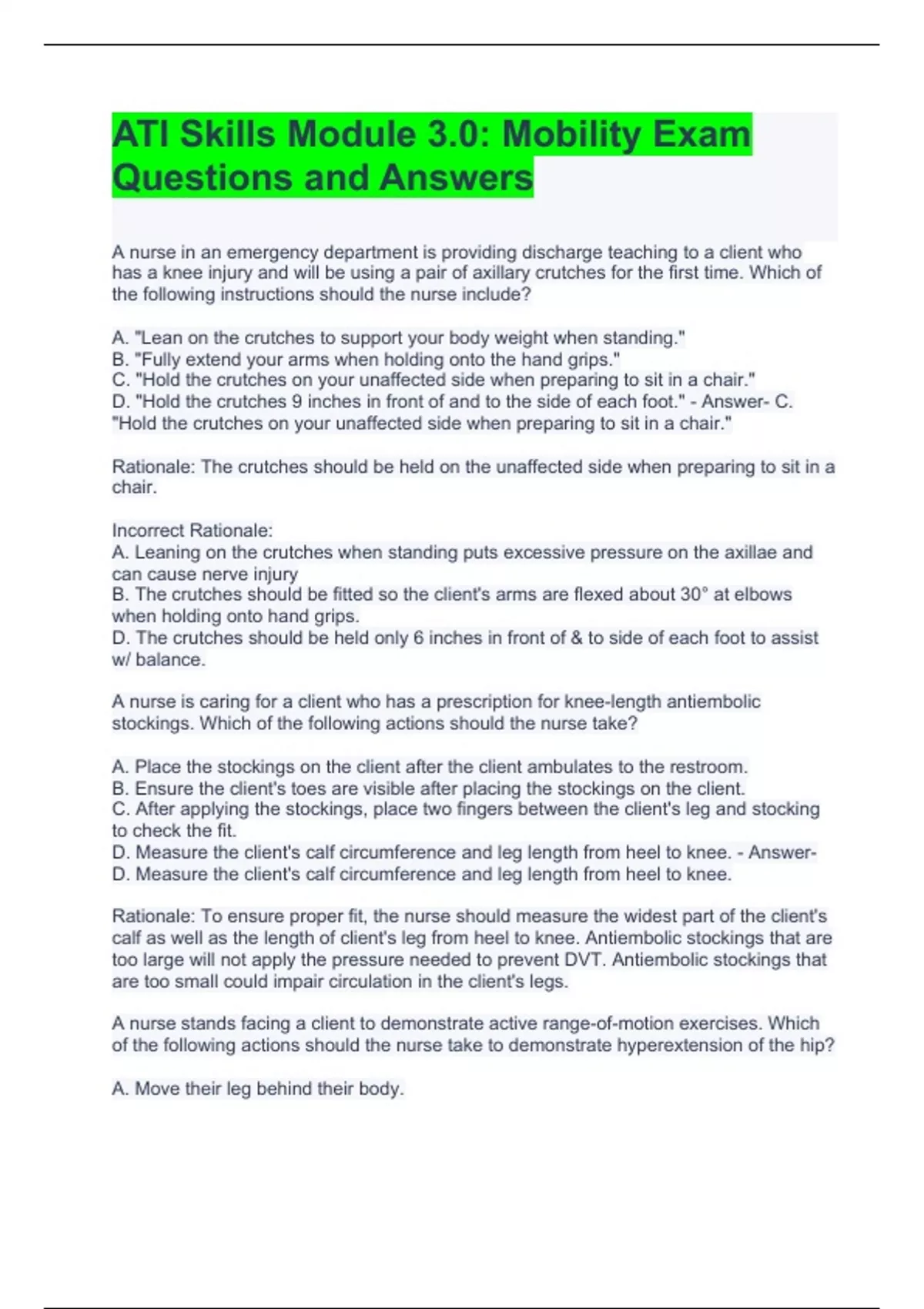 ATI Skills Module 3.0: Mobility Exam Questions and Answers

A nurse in an emergency department is providing discharge teaching to a client who has a knee injury and will be using a pair of axillary crutches for the first time. Which of the following instructions should the nurse include?

A. "Lean on the crutches to support your body weight when standing."
B. "Fully extend your arms when holding onto the hand grips."
C. "Hold the crutches on your unaffected side when preparing to sit in a chair."
D. "Hold the crutches 9 inches in front of and to the side of each foot." - Answer- C. "Hold the crutches on your unaffected side when preparing to sit in a chair."

Rationale: The crutches should be held on the unaffected side when preparing to sit in a chair.

Incorrect Rationale:
A. Leaning on the crutches when standing puts excessive pressure on the axillae and can cause nerve injury
B. The crutches should be fitted so the client's arms are flexed about 30° at elbows when holding onto hand grips.
D. The crutches should be held only 6 inches in front of & to side of each foot to assist w/ balance.

A nurse is caring for a client who has a prescription for knee-length antiembolic stockings. Which of the following actions should the nurse take?

A. Place the stockings on the client after the client ambulates to the restroom.
B. Ensure the client's toes are visible after placing the stockings on the client.
C. After applying the stockings, place two fingers between the client's leg and stocking to check the fit.
D. Measure the client's calf circumference and leg length from heel to knee. - Answer- D. Measure the client's calf circumference and leg length from heel to knee.

Rationale: To ensure proper fit, the nurse should measure the widest part of the client's calf as well as the length of client's leg from heel to knee. Antiembolic stockings that are too large will not apply the pressure needed to prevent DVT. Antiembolic stockings that are too small could impair circulation in the client's legs.

A nurse stands facing a client to demonstrate active range-of-motion exercises. Which of the following actions should the nurse take to demonstrate hyperextension of the hip?

A. Move their leg behind their body.